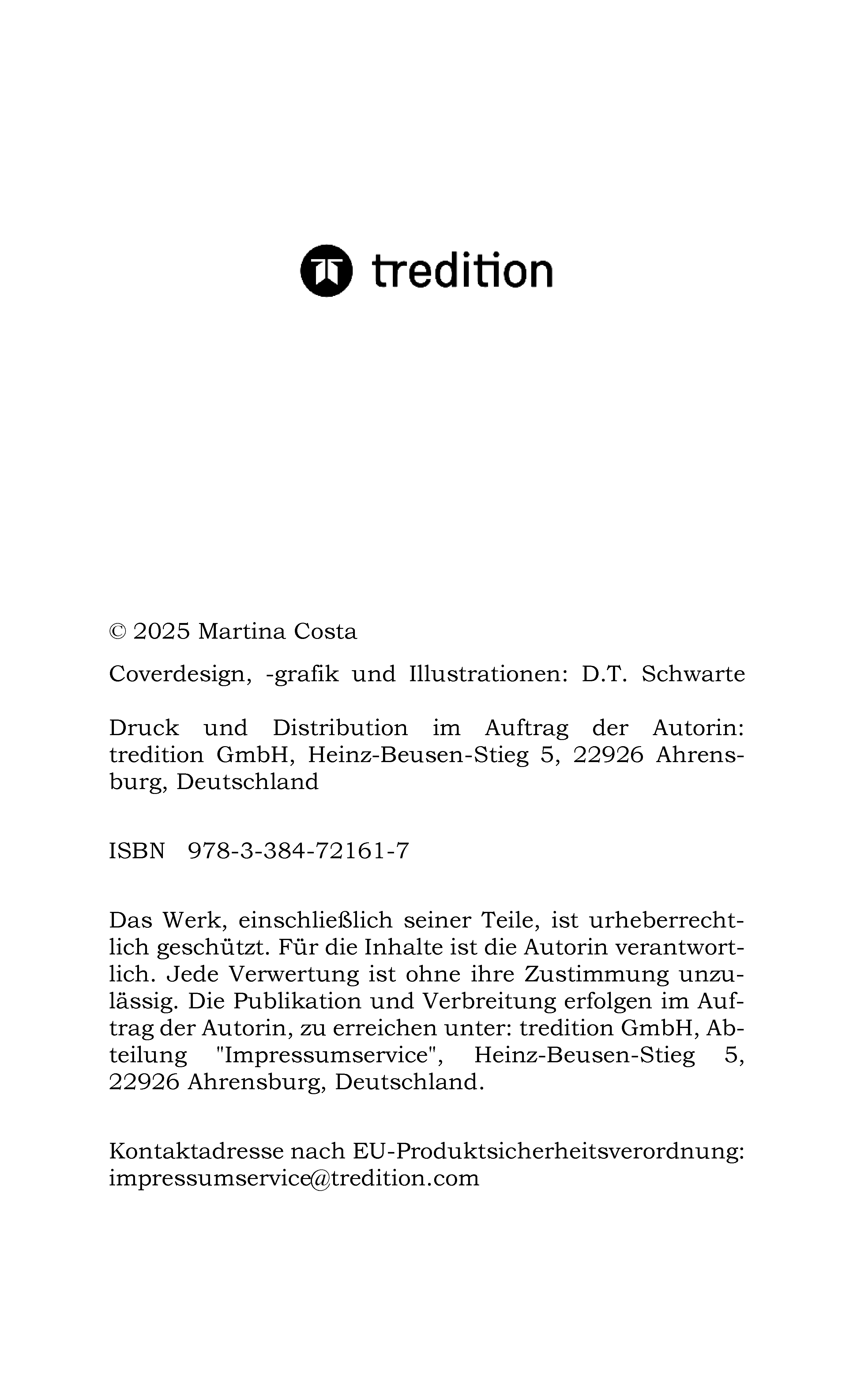 tredition

© 2025 Martina Costa

Coverdesign, -grafik und Illustrationen: D.T. Schwarte

Druck und Distribution im Auftrag der Autorin: tredition GmbH, Heinz-Beusen-Stieg 5, 22926 Ahrensburg, Deutschland

ISBN 978-3-384-72161-7

Das Werk, einschließlich seiner Teile, ist urheberrechtlich geschützt. Für die Inhalte ist die Autorin verantwortlich. Jede Verwertung ist ohne ihre Zustimmung unzulässig. Die Publikation und Verbreitung erfolgen im Auftrag der Autorin, zu erreichen unter: tredition GmbH, Abteilung "Impressumservice", Heinz-Beusen-Stieg 5, 22926 Ahrensburg, Deutschland.

Kontaktadresse nach EU-Produktsicherheitsverordnung: impressumservice@tredition.com